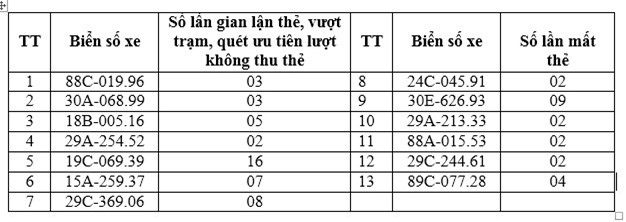 | TT | Biển số xe | Số lần gian lận thẻ, vượt trạm, quét ưu tiên lượt không thu thẻ | TT | Biển số xe | Số lần mất thẻ |
|---|---|---|---|---|---|
| 1 | 88C-019.96 | 03 | 8 | 24C-045.91 | 02 |
| 2 | 30A-068.99 | 03 | 9 | 30E-626.93 | 09 |
| 3 | 18B-005.16 | 05 | 10 | 29A-213.33 | 02 |
| 4 | 29A-254.52 | 02 | 11 | 88A-015.53 | 02 |
| 5 | 19C-069.39 | 16 | 12 | 29C-244.61 | 02 |
| 6 | 15A-259.37 | 07 | 13 | 89C-077.28 | 04 |
| 7 | 29C-369.06 | 08 | | | |